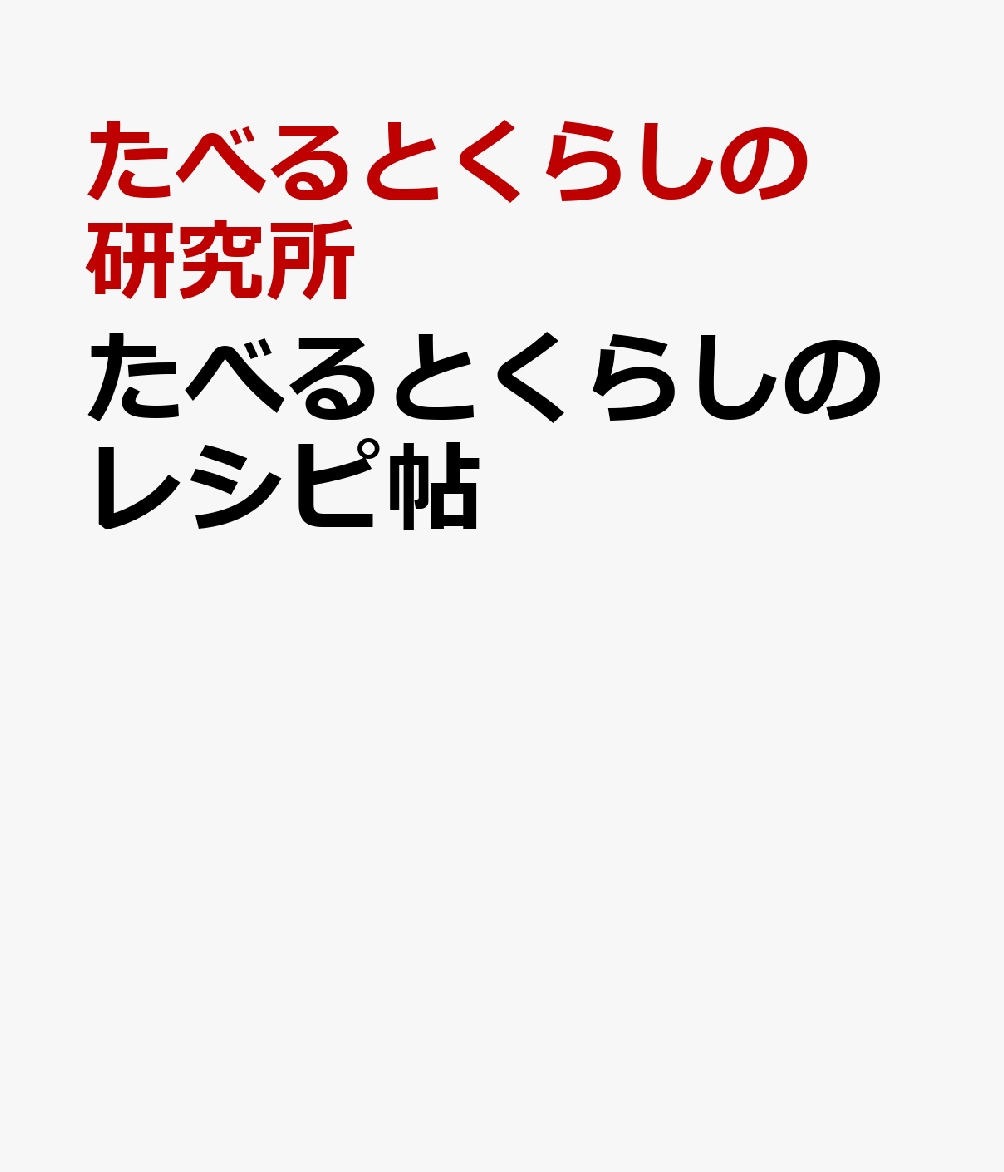 たべるとくらしの研究所

たべるとくらしのレシピ帖